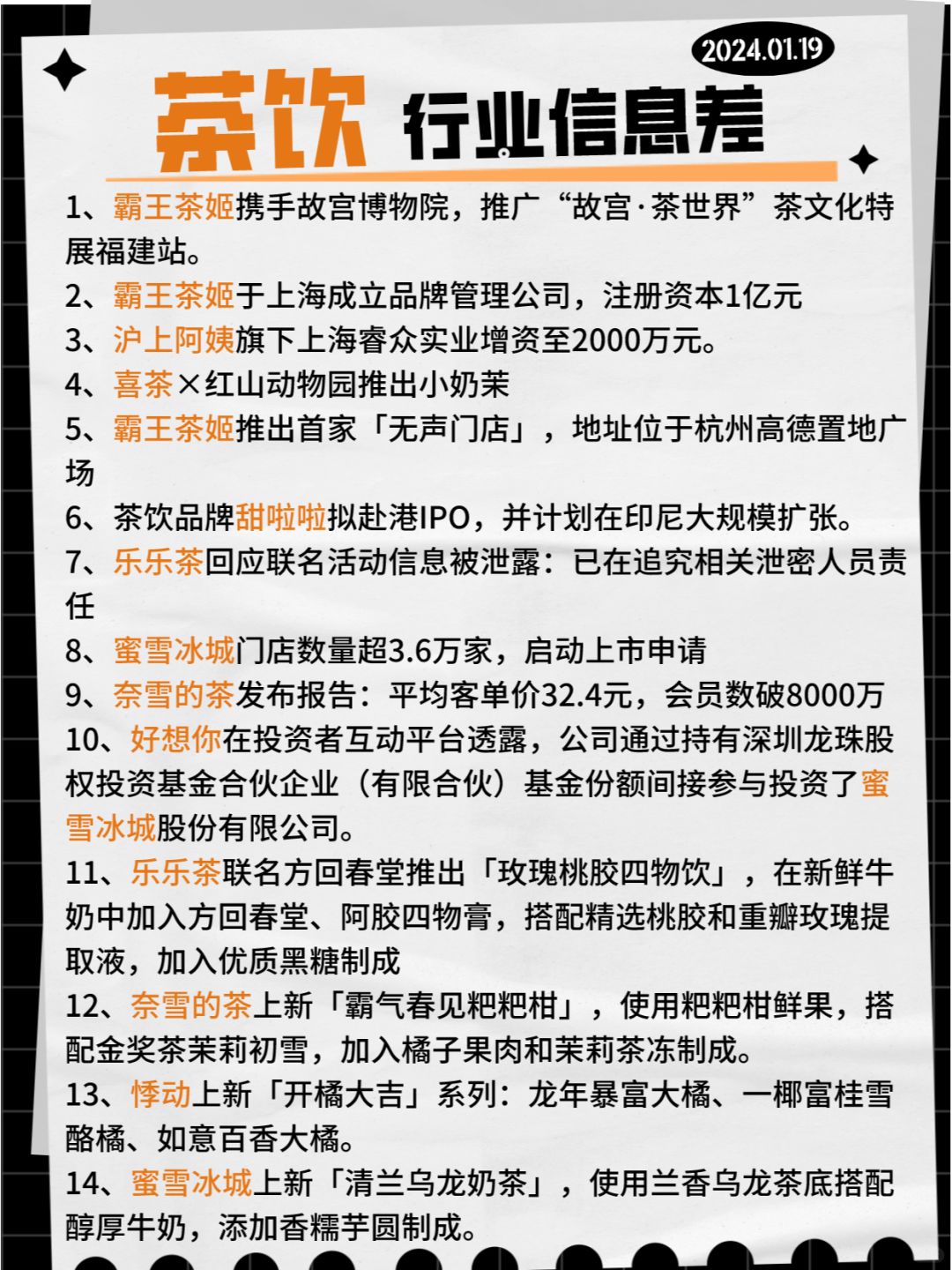 2024.01.19

茶饮 行业信息差

1、霸王茶姬携手故宫博物院，推广“故宫·茶世界”茶文化特展福建站。

2、霸王茶姬于上海成立品牌管理公司，注册资本1亿元

3、沪上阿姨旗下上海睿众实业增资至2000万元。

4、喜茶×红山动物园推出小奶茉

5、霸王茶姬推出首家「无声门店」，地址位于杭州高德置地广场

6、茶饮品牌甜啦啦拟赴港IPO，并计划在印尼大规模扩张。

7、乐乐茶回应联名活动信息被泄露：已在追究相关泄密人员责任

8、蜜雪冰城门店数量超3.6万家，启动上市申请

9、奈雪的茶发布报告：平均客单价32.4元，会员数破8000万

10、好想你在投资者互动平台透露，公司通过持有深圳龙珠股权投资基金合伙企业（有限合伙）基金份额间接参与投资了蜜雪冰城股份有限公司。

11、乐乐茶联名方回春堂推出「玫瑰桃胶四物饮」，在新鲜牛奶中加入方回春堂、阿胶四物膏，搭配精选桃胶和重瓣玫瑰提取液，加入优质黑糖制成

12、奈雪的茶上新「霸气春见粑粑柑」，使用粑粑柑鲜果，搭配金奖茶茉莉初雪，加入橘子果肉和茉莉茶冻制成。

13、悸动上新「开橘大吉」系列：龙年暴富大橘、一椰富桂雪酪橘、如意百香大橘。

14、蜜雪冰城上新「清兰乌龙奶茶」，使用兰香乌龙茶底搭配醇厚牛奶，添加香糯芋圆制成。